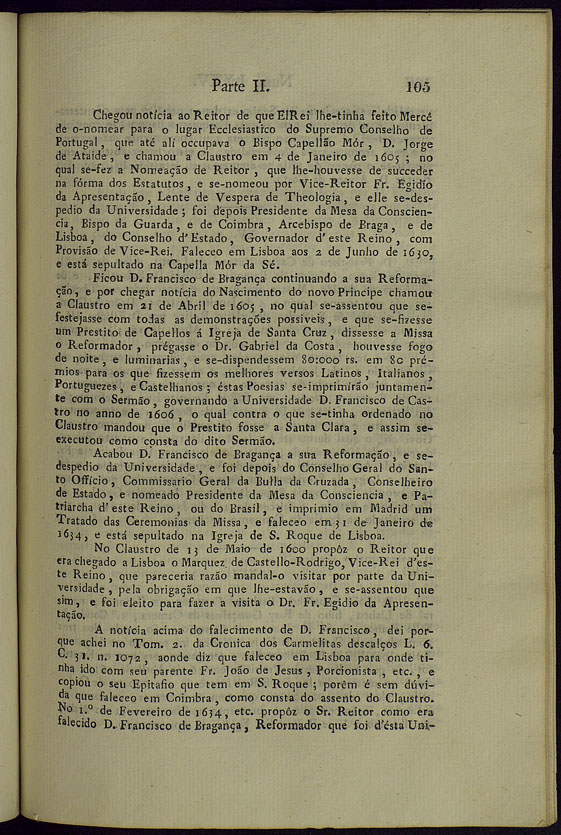 Parte II. 105

Chegou notícia ao Reitor de que ElRei lhe-tinha feito Mercê de o-nomear para o lugar Ecclesiastico do Supremo Conselho de Portugal, que até alí occupava o Bispo Capellão Mór, D. Jorge de Ataide, e chamou a Claustro em 4 de Janeiro de 1605; no qual se-fez a Nomeação de Reitor, que lhe-houvesse de succeder na fórma dos Estatutos, e se-nomeou por Vice-Reitor Fr. Egidio da Apresentação, Lente de Vespera de Theologia, e elle se-despedio da Universidade; foi depois Presidente da Mesa da Consciencia, Bispo da Guarda, e de Coimbra, Arcebispo de Braga, e de Lisboa, do Conselho d'Estado, Governador d'este Reino, com Provisão de Vice-Rei. Faleceo em Lisboa aos 2 de Junho de 1630, e está sepultado na Capella Mór da Sé.

Ficou D. Francisco de Bragança continuando a sua Reformação, e por chegar notícia do Nascimento do novo Principe chamou a Claustro em 21 de Abril de 1605, no qual se-assentou que se-festejasse com todas as demonstrações possiveis, e que se-fizesse um Prestito de Capellos á Igreja de Santa Cruz, dissesse a Missa o Reformador, prégasse o Dr. Gabriel da Costa, houvesse fogo de noite, e luminarias, e se-dispendessem 80:000 rs. em 80 prémios para os que fizessem os melhores versos Latinos, Italianos, Portuguezes, e Castelhanos; éstas Poesias se-imprimírão juntamente com o Sermão, governando a Universidade D. Francisco de Castro no anno de 1606, o qual contra o que se-tinha ordenado no Claustro mandou que o Prestito fosse a Santa Clara, e assim se-executou como consta do dito Sermão.

Acabou D. Francisco de Bragança a sua Reformação, e se-despedio da Universidade, e foi depois do Conselho Geral do Santo Officio, Commissario Geral da Bulla da Cruzada, Conselheiro de Estado, e nomeado Presidente da Mesa da Consciencia, e Patriarcha d'este Reino, ou do Brasil, e imprimio em Madrid um Tratado das Ceremonias da Missa, e faleceo em 31 de Janeiro de 1634, e está sepultado na Igreja de S. Roque de Lisboa.

No Claustro de 13 de Maio de 1600 propôz o Reitor que era chegado a Lisboa o Marquez de Castello-Rodrigo, Vice-Rei d'este Reino, que pareceria razão mandal-o visitar por parte da Universidade, pela obrigação em que lhe-estavão, e se-assentou que sim, e foi eleito para fazer a visita o Dr. Fr. Egidio da Apresentação.

A notícia acima do falecimento de D. Francisco, dei porque achei no Tom. 2. da Cronica dos Carmelitas descalços L. 6. C. 31. n. 1072, aonde diz que faleceo em Lisboa para onde tinha ido com seu parente Fr. João de Jesus, Porcionista, etc., e copiou o seu Epitafio que tem em S. Roque; porêm é sem dúvida que faleceo em Coimbra, como consta do assento do Claustro. No 1.º de Fevereiro de 1634, etc. propôz o Sr. Reitor como era falecido D. Francisco de Bragança, Reformador que foi d'ésta Uni-